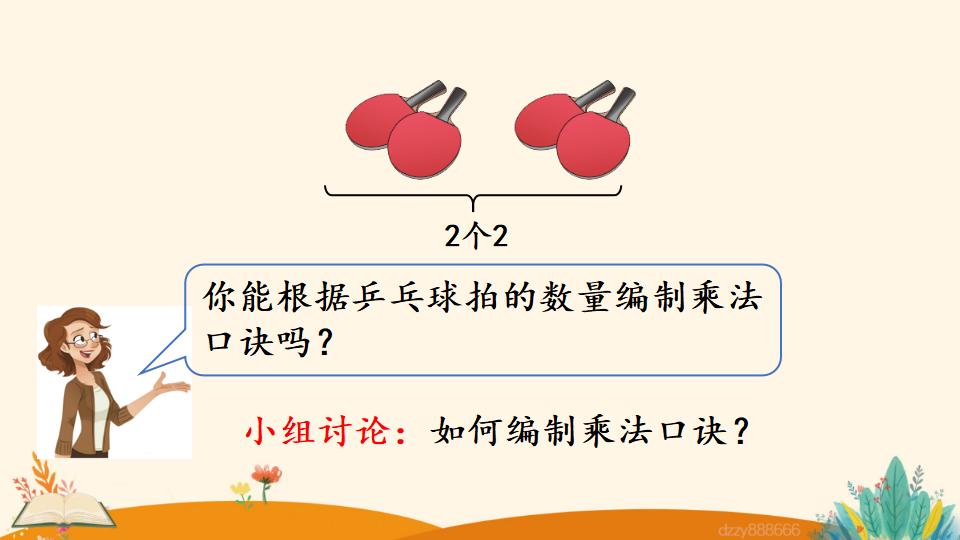 2个2

你能根据乒乓球拍的数量编制乘法口诀吗？

小组讨论：如何编制乘法口诀？

dzzy888666